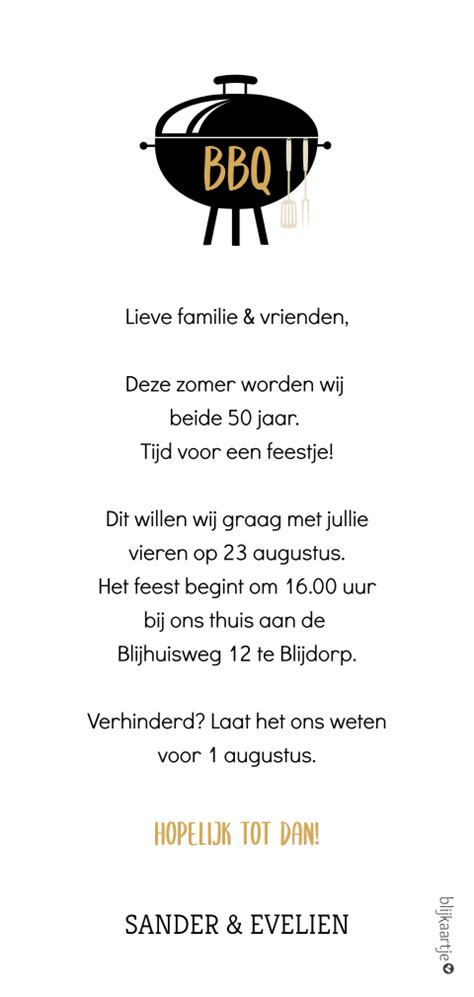 BBQ

Lieve familie & vrienden,

Deze zomer worden wij beide 50 jaar. Tijd voor een feestje!

Dit willen wij graag met jullie vieren op 23 augustus. Het feest begint om 16.00 uur bij ons thuis aan de Blijhuisweg 12 te Blijdorp.

Verhinderd? Laat het ons weten voor 1 augustus.

HOPELIJK TOT DAN!

SANDER & EVELIEN

blijkaartje